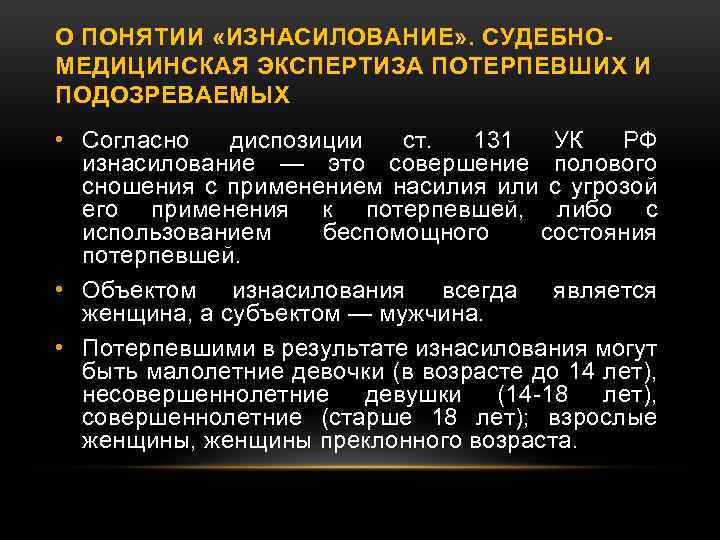 О ПОНЯТИИ «ИЗНАСИЛОВАНИЕ». СУДЕБНО-МЕДИЦИНСКАЯ ЭКСПЕРТИЗА ПОТЕРПЕВШИХ И ПОДОЗРЕВАЕМЫХ

• Согласно диспозиции ст. 131 УК РФ изнасилование — это совершение полового сношения с применением насилия или с угрозой его применения к потерпевшей, либо с использованием беспомощного состояния потерпевшей.

• Объектом изнасилования всегда является женщина, а субъектом — мужчина.

• Потерпевшими в результате изнасилования могут быть малолетние девочки (в возрасте до 14 лет), несовершеннолетние девушки (14-18 лет), совершеннолетние (старше 18 лет); взрослые женщины, женщины преклонного возраста.